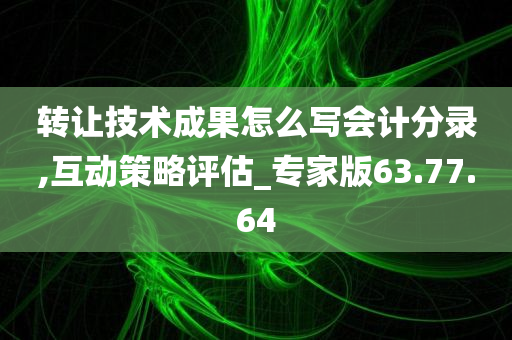 转让技术成果怎么写会计分录,互动策略评估_专家版63.77.64